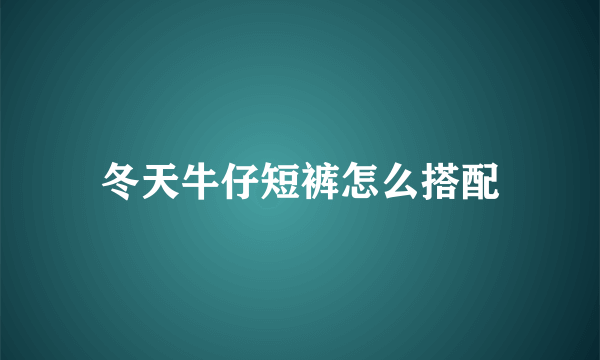 冬天牛仔短裤怎么搭配